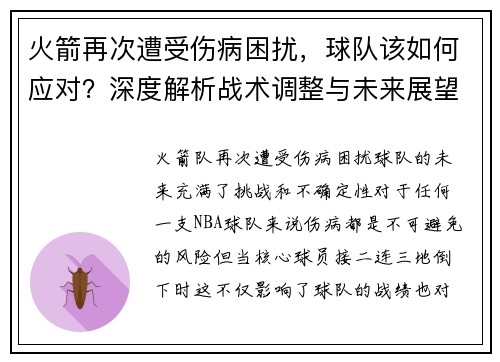 火箭再次遭受伤病困扰，球队该如何应对？深度解析战术调整与未来展望

火箭队再次遭受伤病困扰球队的未来充满了挑战和不确定性对于任何一支NBA球队来说伤病都是不可避免的风险但当核心球员接二连三地倒下时这不仅影响了球队的战绩也对